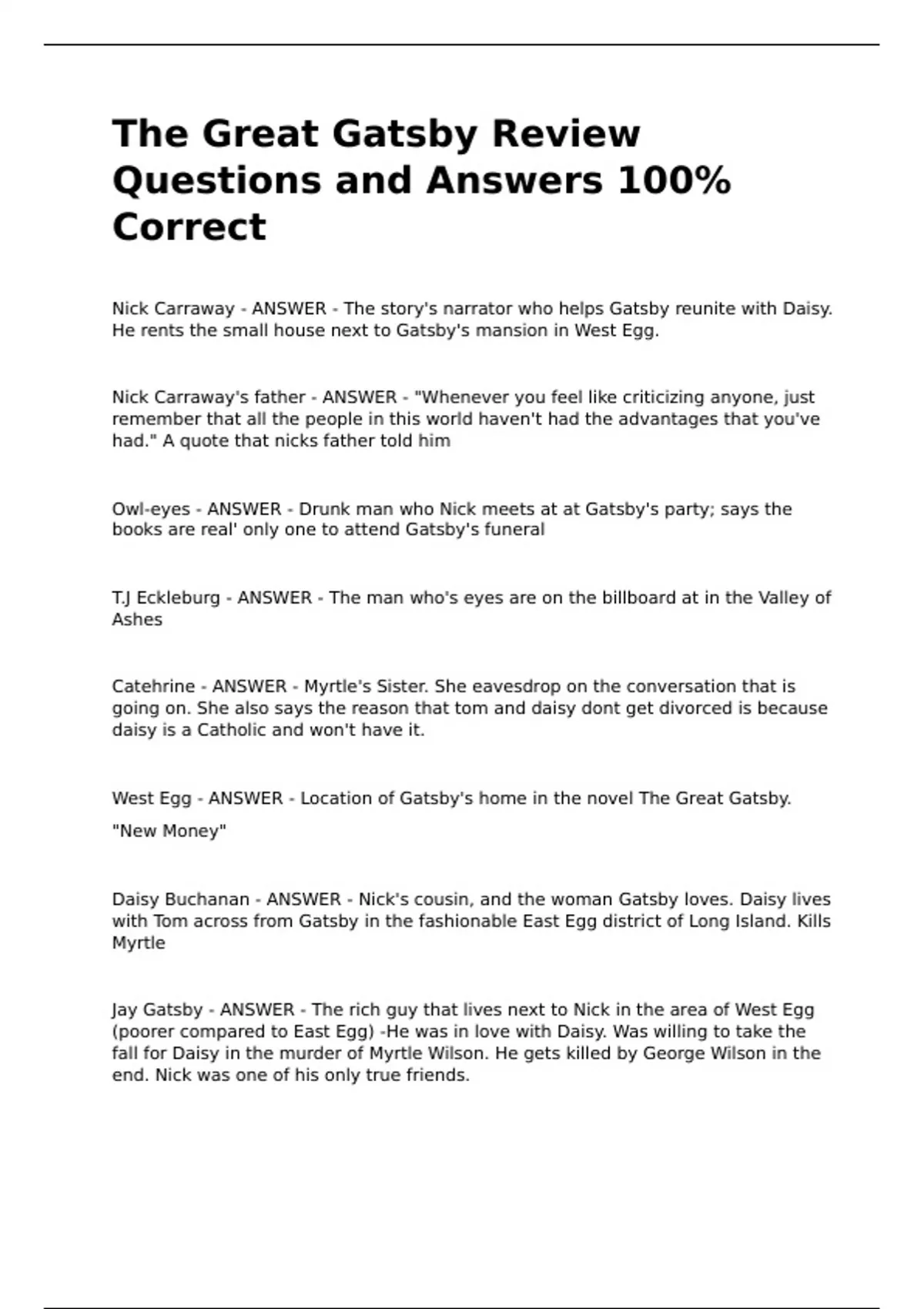 The Great Gatsby Review Questions and Answers 100% Correct

Nick Carraway - ANSWER - The story's narrator who helps Gatsby reunite with Daisy. He rents the small house next to Gatsby's mansion in West Egg.

Nick Carraway's father - ANSWER - "Whenever you feel like criticizing anyone, just remember that all the people in this world haven't had the advantages that you've had." A quote that nicks father told him

Owl-eyes - ANSWER - Drunk man who Nick meets at at Gatsby's party; says the books are real' only one to attend Gatsby's funeral

T.J Eckleburg - ANSWER - The man who's eyes are on the billboard at in the Valley of Ashes

Catehrine - ANSWER - Myrtle's Sister. She eavesdrop on the conversation that is going on. She also says the reason that tom and daisy dont get divorced is because daisy is a Catholic and won't have it.

West Egg - ANSWER - Location of Gatsby's home in the novel The Great Gatsby.

"New Money"

Daisy Buchanan - ANSWER - Nick's cousin, and the woman Gatsby loves. Daisy lives with Tom across from Gatsby in the fashionable East Egg district of Long Island. Kills Myrtle

Jay Gatsby - ANSWER - The rich guy that lives next to Nick in the area of West Egg (poorer compared to East Egg) -He was in love with Daisy. Was willing to take the fall for Daisy in the murder of Myrtle Wilson. He gets killed by George Wilson in the end. Nick was one of his only true friends.